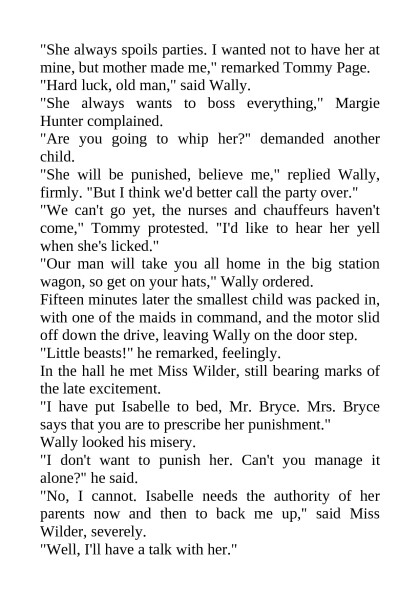 "She always spoils parties. I wanted not to have her at mine, but mother made me," remarked Tommy Page.

"Hard luck, old man," said Wally.

"She always wants to boss everything," Margie Hunter complained.

"Are you going to whip her?" demanded another child.

"She will be punished, believe me," replied Wally, firmly. "But I think we'd better call the party over."

"We can't go yet, the nurses and chauffeurs haven't come," Tommy protested. "I'd like to hear her yell when she's licked."

"Our man will take you all home in the big station wagon, so get on your hats," Wally ordered.

Fifteen minutes later the smallest child was packed in, with one of the maids in command, and the motor slid off down the drive, leaving Wally on the door step.

"Little beasts!" he remarked, feelingly.

In the hall he met Miss Wilder, still bearing marks of the late excitement.

"I have put Isabelle to bed, Mr. Bryce. Mrs. Bryce says that you are to prescribe her punishment."

Wally looked his misery.

"I don't want to punish her. Can't you manage it alone?" he said.

"No, I cannot. Isabelle needs the authority of her parents now and then to back me up," said Miss Wilder, severely.

"Well, I'll have a talk with her."